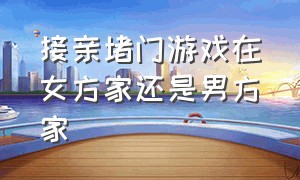 接亲堵门游戏在女方家还是男方家